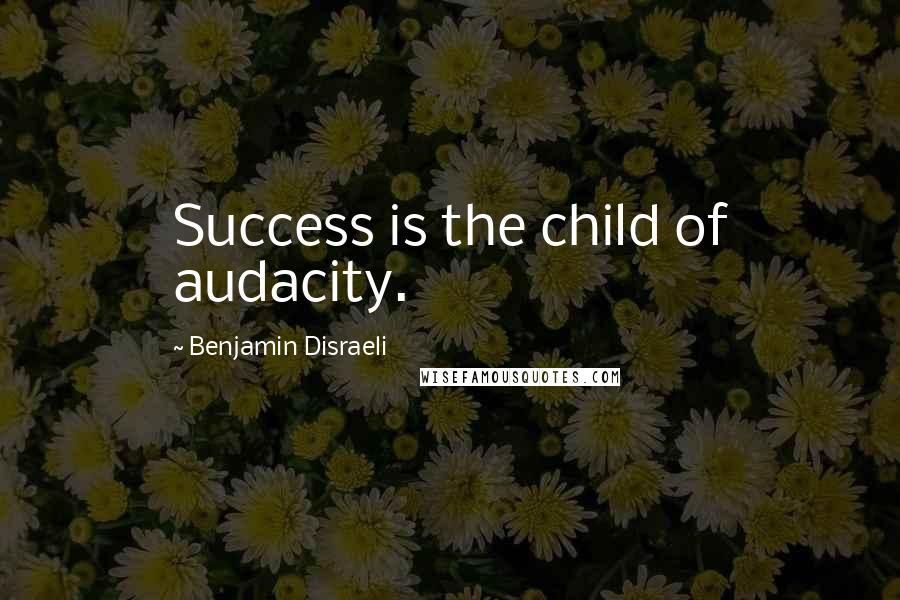 Success is the child of audacity.

~ Benjamin Disraeli

WISEFAMOUSQUOTES.COM